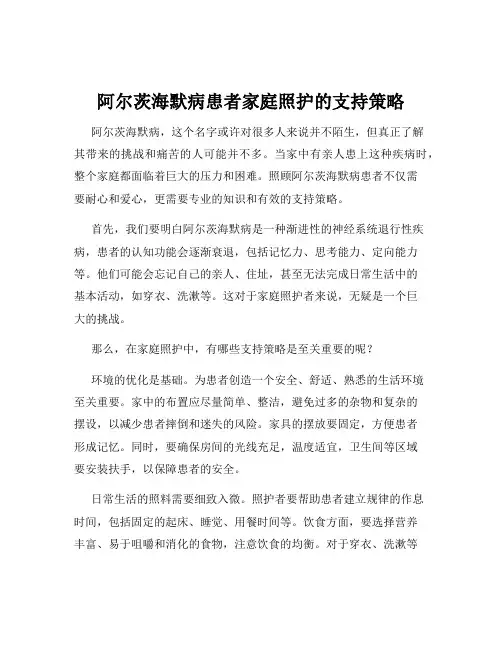 阿尔茨海默病患者家庭照护的支持策略

阿尔茨海默病，这个名字或许对很多人来说并不陌生，但真正了解其带来的挑战和痛苦的人可能并不多。当家中有亲人患上这种疾病时，整个家庭都面临着巨大的压力和困难。照顾阿尔茨海默病患者不仅需要耐心和爱心，更需要专业的知识和有效的支持策略。

首先，我们要明白阿尔茨海默病是一种渐进性的神经系统退行性疾病，患者的认知功能会逐渐衰退，包括记忆力、思考能力、定向能力等。他们可能会忘记自己的亲人、住址，甚至无法完成日常生活中的基本活动，如穿衣、洗漱等。这对于家庭照护者来说，无疑是一个巨大的挑战。

那么，在家庭照护中，有哪些支持策略是至关重要的呢？

环境的优化是基础。为患者创造一个安全、舒适、熟悉的生活环境至关重要。家中的布置应尽量简单、整洁，避免过多的杂物和复杂的摆设，以减少患者摔倒和迷失的风险。家具的摆放要固定，方便患者形成记忆。同时，要确保房间的光线充足，温度适宜，卫生间等区域要安装扶手，以保障患者的安全。

日常生活的照料需要细致入微。照护者要帮助患者建立规律的作息时间，包括固定的起床、睡觉、用餐时间等。饮食方面，要选择营养丰富、易于咀嚼和消化的食物，注意饮食的均衡。对于穿衣、洗漱等